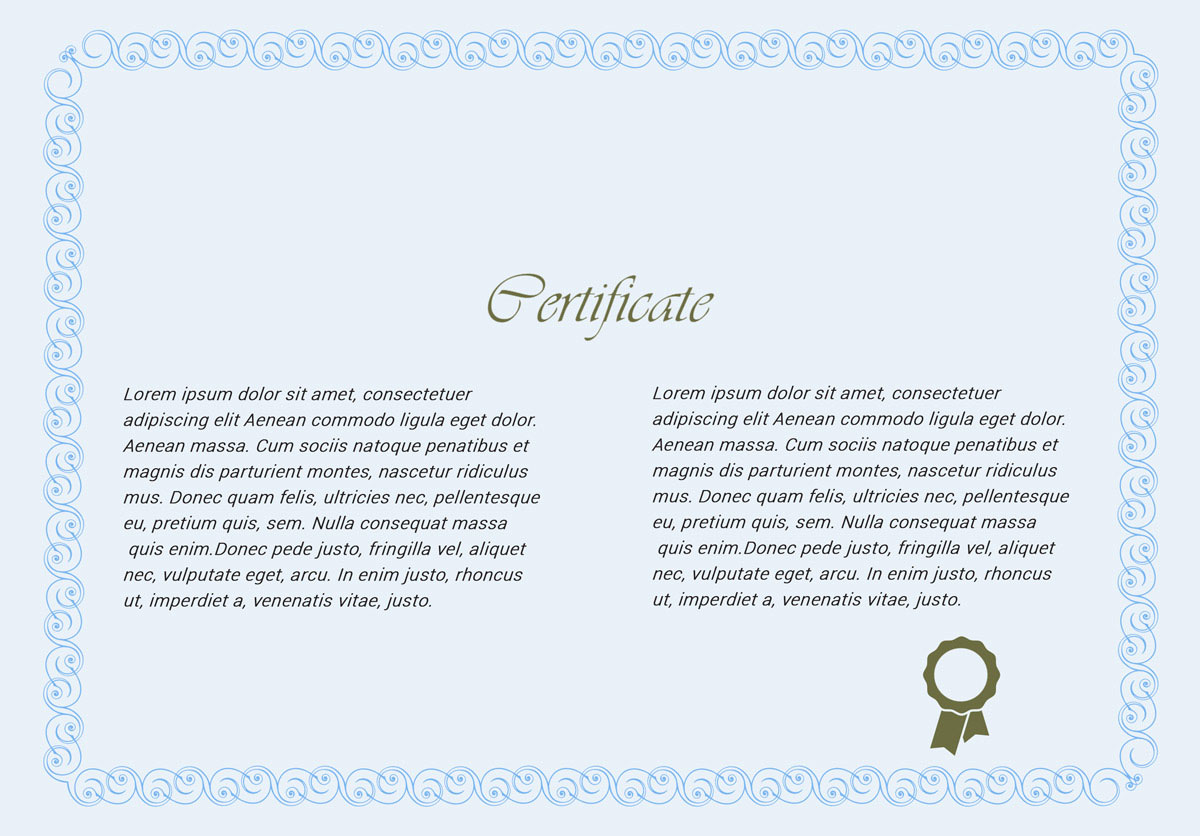 Certificate

Lorem ipsum dolor sit amet, consectetuer adipiscing elit Aenean commodo ligula eget dolor. Aenean massa. Cum sociis natoque penatibus et magnis dis parturient montes, nascetur ridiculus mus. Donec quam felis, ultricies nec, pellentesque eu, pretium quis, sem. Nulla consequat massa quis enim.Donec pede justo, fringilla vel, aliquet nec, vulputate eget, arcu. In enim justo, rhoncus ut, imperdiet a, venenatis vitae, justo.

Lorem ipsum dolor sit amet, consectetuer adipiscing elit Aenean commodo ligula eget dolor. Aenean massa. Cum sociis natoque penatibus et magnis dis parturient montes, nascetur ridiculus mus. Donec quam felis, ultricies nec, pellentesque eu, pretium quis, sem. Nulla consequat massa quis enim.Donec pede justo, fringilla vel, aliquet nec, vulputate eget, arcu. In enim justo, rhoncus ut, imperdiet a, venenatis vitae, justo.